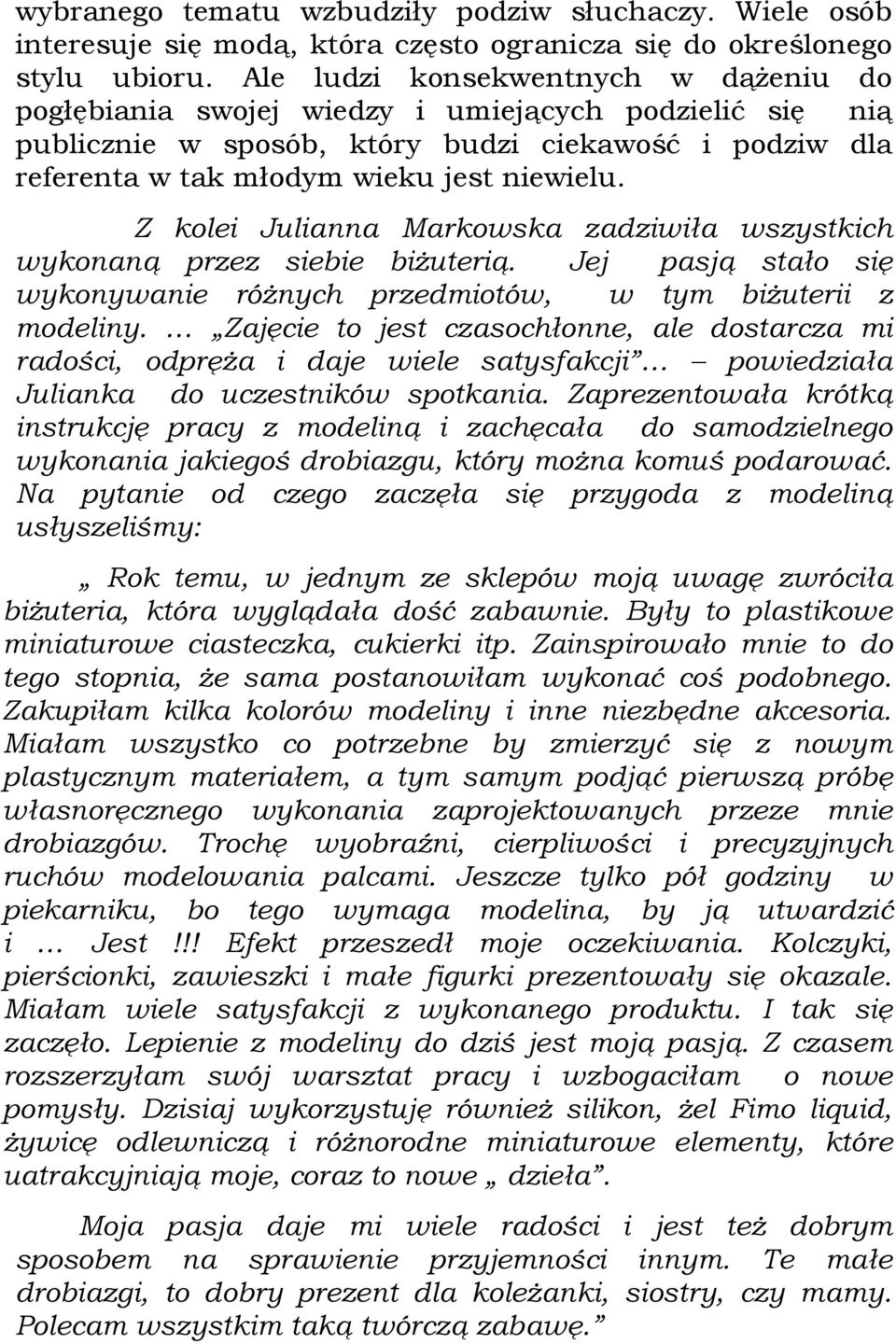 wybranego tematu wzbudziły podziw słuchaczy. Wiele osób interesuje się modą, która często ogranicza się do określonego stylu ubioru. Ale ludzi konsekwentnych w dążeniu do pogłębiania swojej wiedzy i umiejących podzielić się nią publicznie w sposób, który budzi ciekawość i podziw dla referenta w tak młodym wieku jest niewielu.

Z kolei Julianna Markowska zadziwiła wszystkich wykonaną przez siebie biżuterią. Jej pasją stało się wykonywanie różnych przedmiotów, w tym biżuterii z modeliny. … „Zajęcie to jest czasochłonne, ale dostarcza mi radości, odpręża i daje wiele satysfakcji”… – powiedziała Julianka do uczestników spotkania. Zaprezentowała krótką instrukcję pracy z modeliną i zachęcała do samodzielnego wykonania jakiegoś drobiazgu, który można komuś podarować. Na pytanie od czego zaczęła się przygoda z modeliną usłyszeliśmy:

„ Rok temu, w jednym ze sklepów moją uwagę zwróciła biżuteria, która wyglądała dość zabawnie. Były to plastikowe miniaturowe ciasteczka, cukierki itp. Zainspirowało mnie to do tego stopnia, że sama postanowiłam wykonać coś podobnego. Zakupiłam kilka kolorów modeliny i inne niezbędne akcesoria. Miałam wszystko co potrzebne by zmierzyć się z nowym plastycznym materiałem, a tym samym podjąć pierwszą próbę własnoręcznego wykonania zaprojektowanych przeze mnie drobiazgów. Trochę wyobraźni, cierpliwości i precyzyjnych ruchów modelowania palcami. Jeszcze tylko pół godziny w piekarniku, bo tego wymaga modelina, by ją utwardzić i … Jest !!! Efekt przeszedł moje oczekiwania. Kolczyki, pierścionki, zawieszki i małe figurki prezentowały się okazale. Miałam wiele satysfakcji z wykonanego produktu. I tak się zaczęło. Lepienie z modeliny do dziś jest moją pasją. Z czasem rozszerzyłam swój warsztat pracy i wzbogaciłam o nowe pomysły. Dzisiaj wykorzystuję również silikon, żel Fimo liquid, żywicę odlewniczą i różnorodne miniaturowe elementy, które uatrakcyjniają moje, coraz to nowe „ dzieła”.

Moja pasja daje mi wiele radości i jest też dobrym sposobem na sprawienie przyjemności innym. Te małe drobiazgi, to dobry prezent dla koleżanki, siostry, czy mamy. Polecam wszystkim taką twórczą zabawę.”